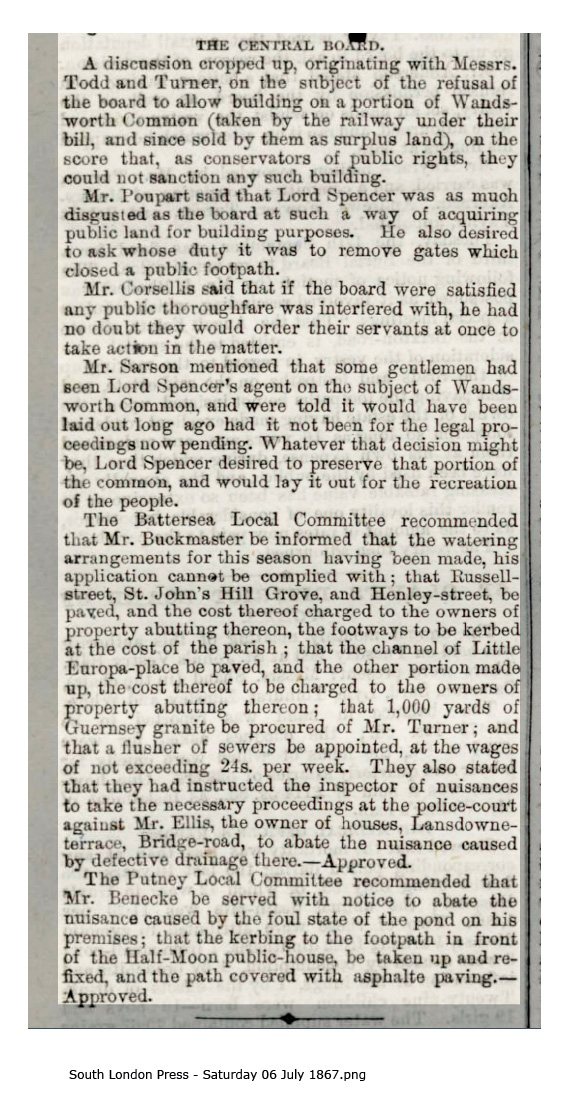 THE CENTRAL BOARD.

A discussion cropped up, originating with Messrs. Todd and Turner, on the subject of the refusal of the board to allow building on a portion of Wandsworth Common (taken by the railway under their bill, and since sold by them as surplus land), on the score that, as conservators of public rights, they could not sanction any such building.

Mr. Poupart said that Lord Spencer was as much disgusted as the board at such a way of acquiring public land for building purposes. He also desired to ask whose duty it was to remove gates which closed a public footpath.

Mr. Corsellis said that if the board were satisfied any public thoroughfare was interfered with, he had no doubt they would order their servants at once to take action in the matter.

Mr. Sarson mentioned that some gentlemen had seen Lord Spencer's agent on the subject of Wandsworth Common, and were told it would have been laid out long ago had it not been for the legal proceedings now pending. Whatever that decision might be, Lord Spencer desired to preserve that portion of the common, and would lay it out for the recreation of the people.

The Battersea Local Committee recommended that Mr. Buckmaster be informed that the watering arrangements for this season having been made, his application cannot be complied with; that Russell-street, St. John's Hill Grove, and Henley-street, be paved, and the cost thereof charged to the owners of property abutting thereon, the footways to be kerbed at the cost of the parish; that the channel of Little Europa-place be paved, and the other portion made up, the cost thereof to be charged to the owners of property abutting thereon; that 1,000 yards of Guernsey granite be procured of Mr. Turner; and that a flusher of sewers be appointed, at the wages of not exceeding 24s. per week. They also stated that they had instructed the inspector of nuisances to take the necessary proceedings at the police-court against Mr. Ellis, the owner of houses, Lansdowne-terrace, Bridge-road, to abate the nuisance caused by defective drainage there.—Approved.

The Putney Local Committee recommended that Mr. Benecke be served with notice to abate the nuisance caused by the foul state of the pond on his premises; that the kerbing to the footpath in front of the Half-Moon public-house, be taken up and refixed, and the path covered with asphalte paving.—Approved.

South London Press - Saturday 06 July 1867.png